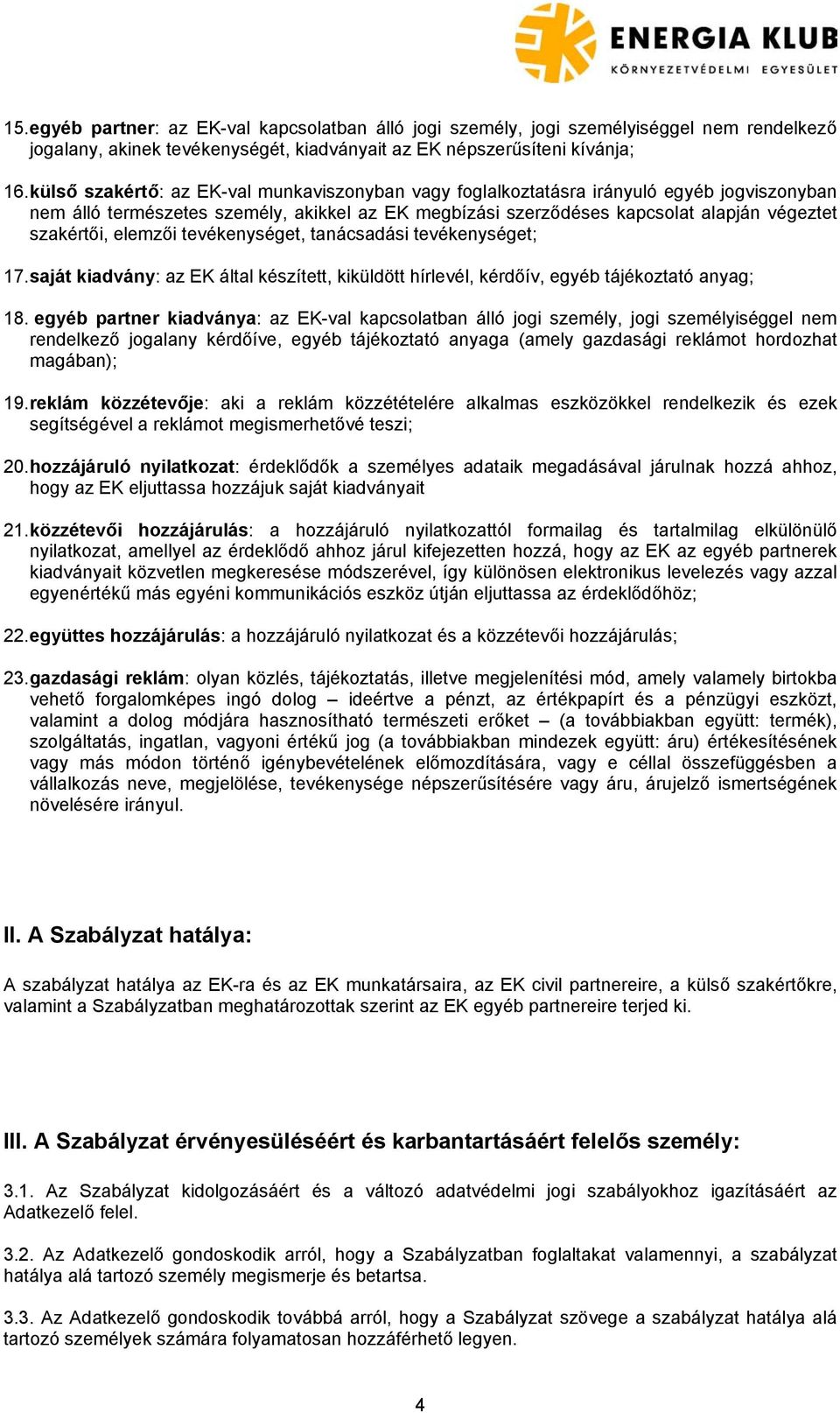 ENERGIA KLUB
KÖRNYEZETVÉDELMI EGYESÜLET

15. egyéb partner: az EK-val kapcsolatban álló jogi személy, jogi személyiséggel nem rendelkező jogalany, akinek tevékenységét, kiadványait az EK népszerűsíteni kívánja;

16. külső szakértő: az EK-val munkaviszonyban vagy foglalkoztatásra irányuló egyéb jogviszonyban nem álló természetes személy, akikkel az EK megbízási szerződéses kapcsolat alapján végeztet szakértői, elemzői tevékenységet, tanácsadási tevékenységet;

17. saját kiadvány: az EK által készített, kiküldött hírlevél, kérdőív, egyéb tájékoztató anyag;

18. egyéb partner kiadványa: az EK-val kapcsolatban álló jogi személy, jogi személyiséggel nem rendelkező jogalany kérdőíve, egyéb tájékoztató anyaga (amely gazdasági reklámot hordozhat magában);

19. reklám közzétevője: aki a reklám közzétételére alkalmas eszközökkel rendelkezik és ezek segítségével a reklámot megismerhetővé teszi;

20. hozzájáruló nyilatkozat: érdeklődők a személyes adataik megadásával járulnak hozzá ahhoz, hogy az EK eljuttassa hozzájuk saját kiadványait

21. közzétevői hozzájárulás: a hozzájáruló nyilatkozattól formailag és tartalmilag elkülönülő nyilatkozat, amellyel az érdeklődő ahhoz járul kifejezetten hozzá, hogy az EK az egyéb partnerek kiadványait közvetlen megkeresése módszerével, így különösen elektronikus levelezés vagy azzal egyenértékű más egyéni kommunikációs eszköz útján eljuttassa az érdeklődőhöz;

22. együttes hozzájárulás: a hozzájáruló nyilatkozat és a közzétevői hozzájárulás;

23. gazdasági reklám: olyan közlés, tájékoztatás, illetve megjelenítési mód, amely valamely birtokba vehető forgalomképes ingó dolog – ideértve a pénzt, az értékpapírt és a pénzügyi eszközt, valamint a dolog módjára hasznosítható természeti erőket – (a továbbiakban együtt: termék), szolgáltatás, ingatlan, vagyoni értékű jog (a továbbiakban mindezek együtt: áru) értékesítésének vagy más módon történő igénybevételének előmozdítására, vagy e céllal összefüggésben a vállalkozás neve, megjelölése, tevékenysége népszerűsítésére vagy áru, árujelző ismertségének növelésére irányul.

II. A Szabályzat hatálya:

A szabályzat hatálya az EK-ra és az EK munkatársaira, az EK civil partnereire, a külső szakértőkre, valamint a Szabályzatban meghatározottak szerint az EK egyéb partnereire terjed ki.

III. A Szabályzat érvényesüléséért és karbantartásáért felelős személy:

3.1. Az Szabályzat kidolgozásáért és a változó adatvédelmi jogi szabályokhoz igazításáért az Adatkezelő felel.

3.2. Az Adatkezelő gondoskodik arról, hogy a Szabályzatban foglaltakat valamennyi, a szabályzat hatálya alá tartozó személy megismerje és betartsa.

3.3. Az Adatkezelő gondoskodik továbbá arról, hogy a Szabályzat szövege a szabályzat hatálya alá tartozó személyek számára folyamatosan hozzáférhető legyen.

4